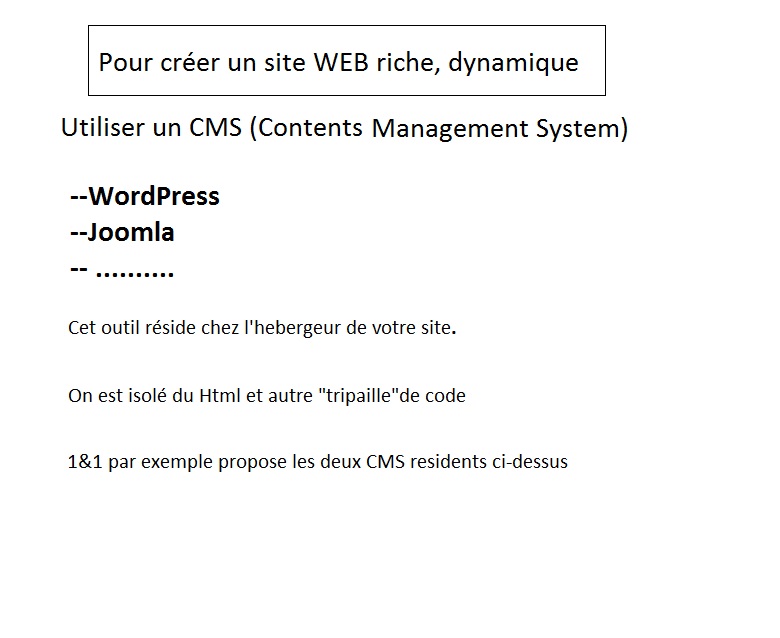 Pour créer un site WEB riche, dynamique

Utiliser un CMS (Contents Management System)

--WordPress
--Joomla
-- ..........

Cet outil réside chez l'hebergeur de votre site.

On est isolé du Html et autre "tripaille"de code

1&1 par exemple propose les deux CMS residents ci-dessus